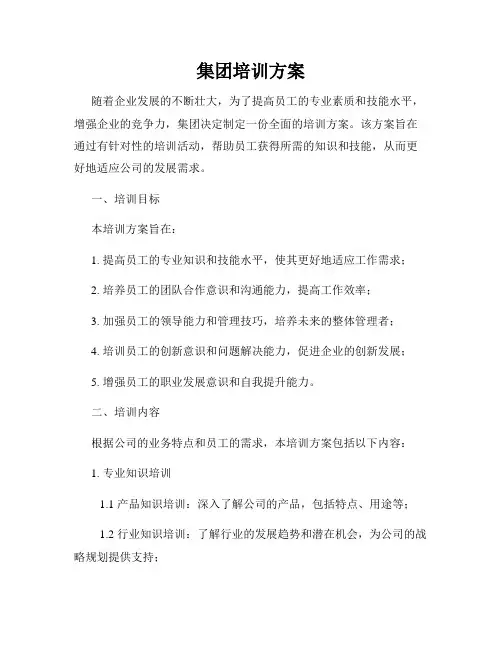 集团培训方案

随着企业发展的不断壮大，为了提高员工的专业素质和技能水平，增强企业的竞争力，集团决定制定一份全面的培训方案。该方案旨在通过有针对性的培训活动，帮助员工获得所需的知识和技能，从而更好地适应公司的发展需求。

一、培训目标

本培训方案旨在：

1. 提高员工的专业知识和技能水平，使其更好地适应工作需求；

2. 培养员工的团队合作意识和沟通能力，提高工作效率；

3. 加强员工的领导能力和管理技巧，培养未来的整体管理者；

4. 培训员工的创新意识和问题解决能力，促进企业的创新发展；

5. 增强员工的职业发展意识和自我提升能力。

二、培训内容

根据公司的业务特点和员工的需求，本培训方案包括以下内容：

1. 专业知识培训

1.1 产品知识培训：深入了解公司的产品，包括特点、用途等；

1.2 行业知识培训：了解行业的发展趋势和潜在机会，为公司的战略规划提供支持；